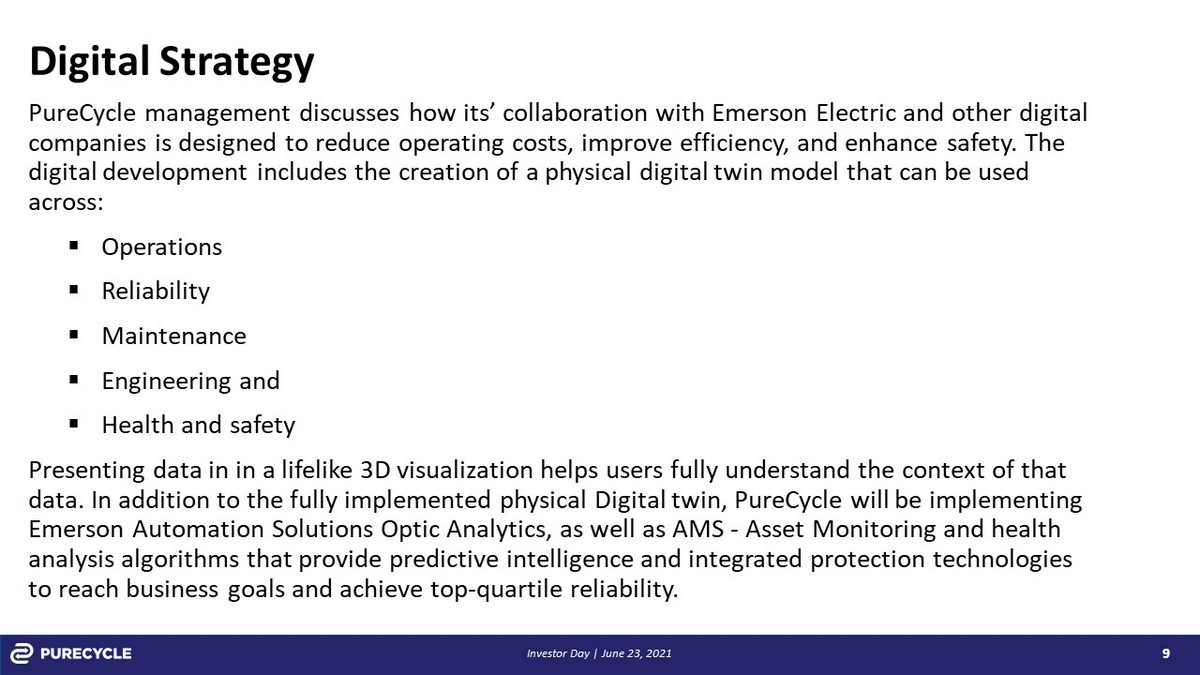 Digital Strategy

PureCycle management discusses how its' collaboration with Emerson Electric and other digital companies is designed to reduce operating costs, improve efficiency, and enhance safety. The digital development includes the creation of a physical digital twin model that can be used across:

• Operations
• Reliability
• Maintenance
• Engineering and
• Health and safety

Presenting data in in a lifelike 3D visualization helps users fully understand the context of that data. In addition to the fully implemented physical Digital twin, PureCycle will be implementing Emerson Automation Solutions Optic Analytics, as well as AMS - Asset Monitoring and health analysis algorithms that provide predictive intelligence and integrated protection technologies to reach business goals and achieve top-quartile reliability.

PURECYCLE

Investor Day | June 23, 2021

9